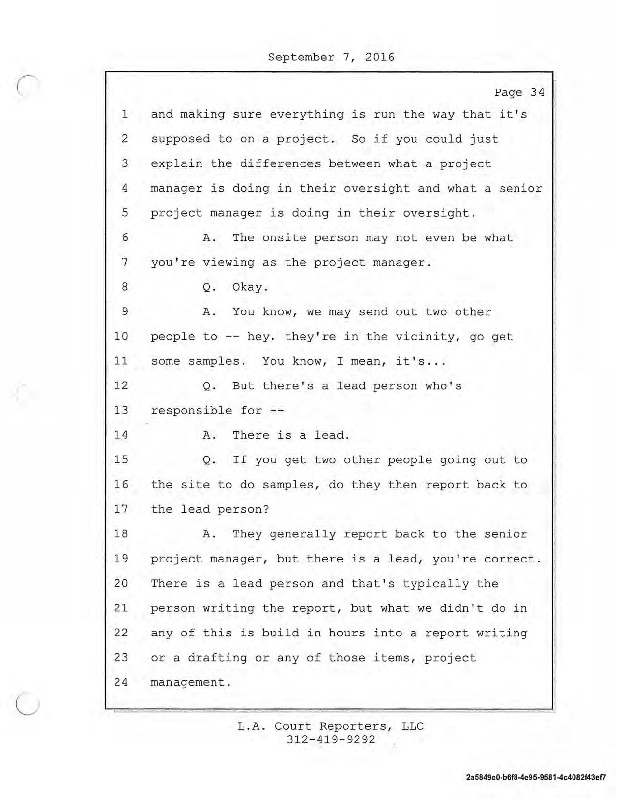 September 7, 2016

Page 34

1 and making sure everything is run the way that it's
2 supposed to on a project. So if you could just
3 explain the differences between what a project
4 manager is doing in their oversight and what a senior
5 project manager is doing in their oversight.
6 A. The onsite person may not even be what
7 you're viewing as the project manager.
8 Q. Okay.
9 A. You know, we may send out two other
10 people to -- hey, they're in the vicinity, go get
11 some samples. You know, I mean, it's...
12 Q. But there's a lead person who's
13 responsible for --
14 A. There is a lead.
15 Q. If you get two other people going out to
16 the site to do samples, do they then report back to
17 the lead person?
18 A. They generally report back to the senior
19 project manager, but there is a lead, you're correct.
20 There is a lead person and that's typically the
21 person writing the report, but what we didn't do in
22 any of this is build in hours into a report writing
23 or a drafting or any of those items, project
24 management.

L.A. Court Reporters, LLC
312-419-9292

2a5849c0-b6f8-4e95-9581-4c4082f43ef7